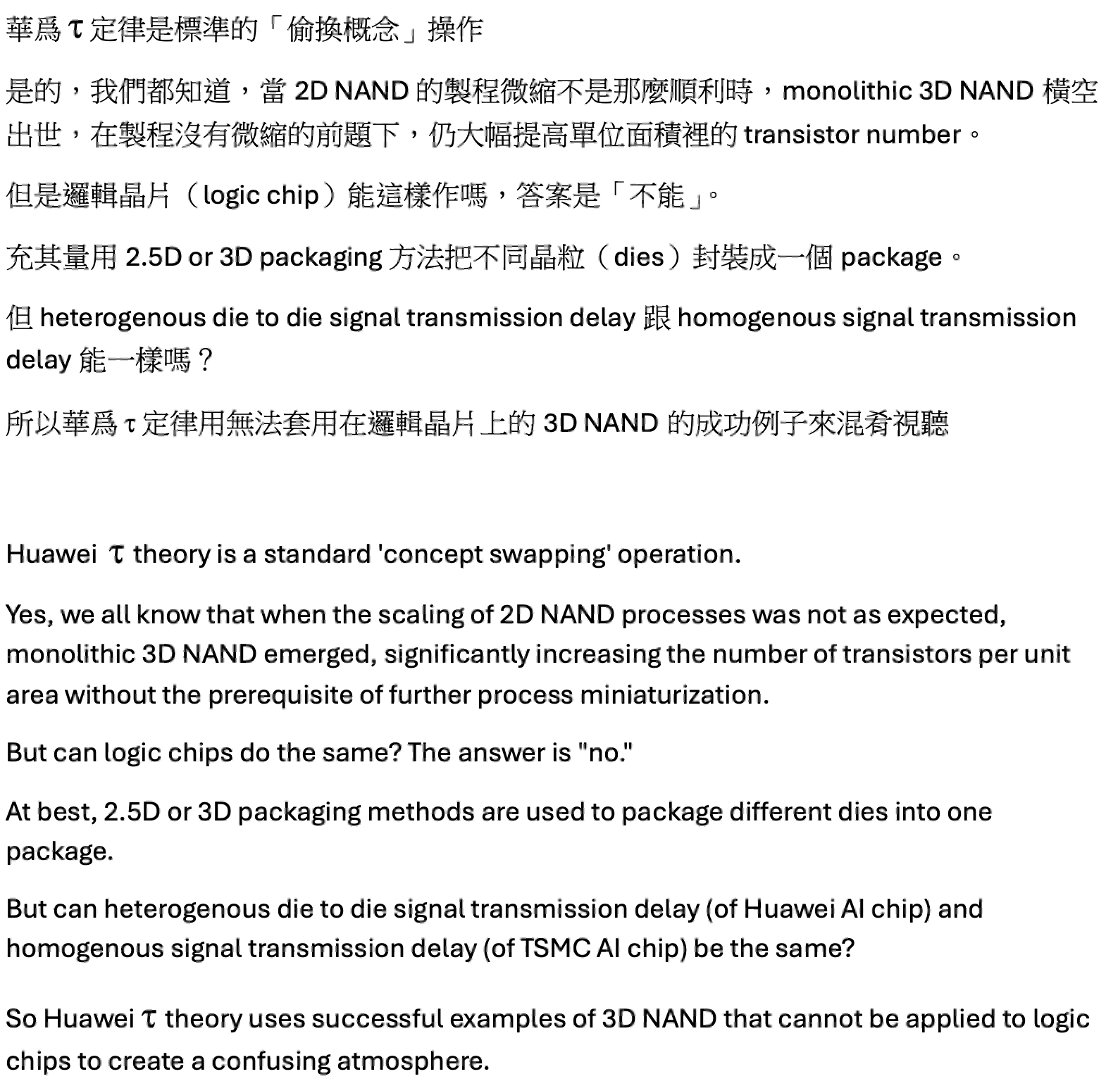 華爲 τ 定律是標準的「偷換概念」操作

是的，我們都知道，當 2D NAND 的製程微縮不是那麼順利時，monolithic 3D NAND 橫空出世，在製程沒有微縮的前題下，仍大幅提高單位面積裡的 transistor number。

但是邏輯晶片（logic chip）能這樣作嗎，答案是「不能」。

充其量用 2.5D or 3D packaging 方法把不同晶粒（dies）封裝成一個 package。

但 heterogenous die to die signal transmission delay 跟 homogenous signal transmission delay 能一樣嗎？

所以華爲 τ 定律用無法套用在邏輯晶片上的 3D NAND 的成功例子來混肴視聽

Huawei τ theory is a standard 'concept swapping' operation.

Yes, we all know that when the scaling of 2D NAND processes was not as expected, monolithic 3D NAND emerged, significantly increasing the number of transistors per unit area without the prerequisite of further process miniaturization.

But can logic chips do the same? The answer is "no."

At best, 2.5D or 3D packaging methods are used to package different dies into one package.

But can heterogenous die to die signal transmission delay (of Huawei AI chip) and homogenous signal transmission delay (of TSMC AI chip) be the same?

So Huawei τ theory uses successful examples of 3D NAND that cannot be applied to logic chips to create a confusing atmosphere.